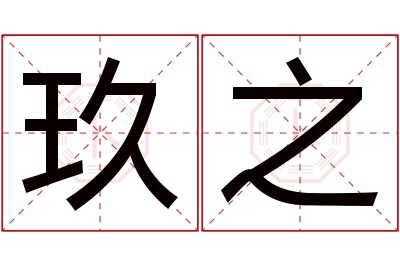 玖之